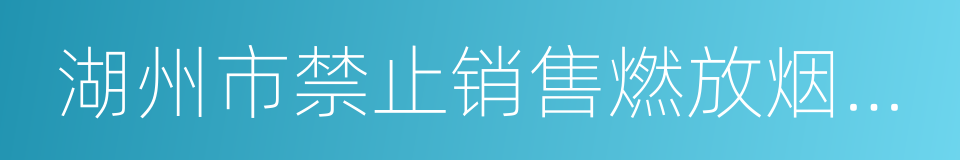 湖州市禁止销售燃放烟...